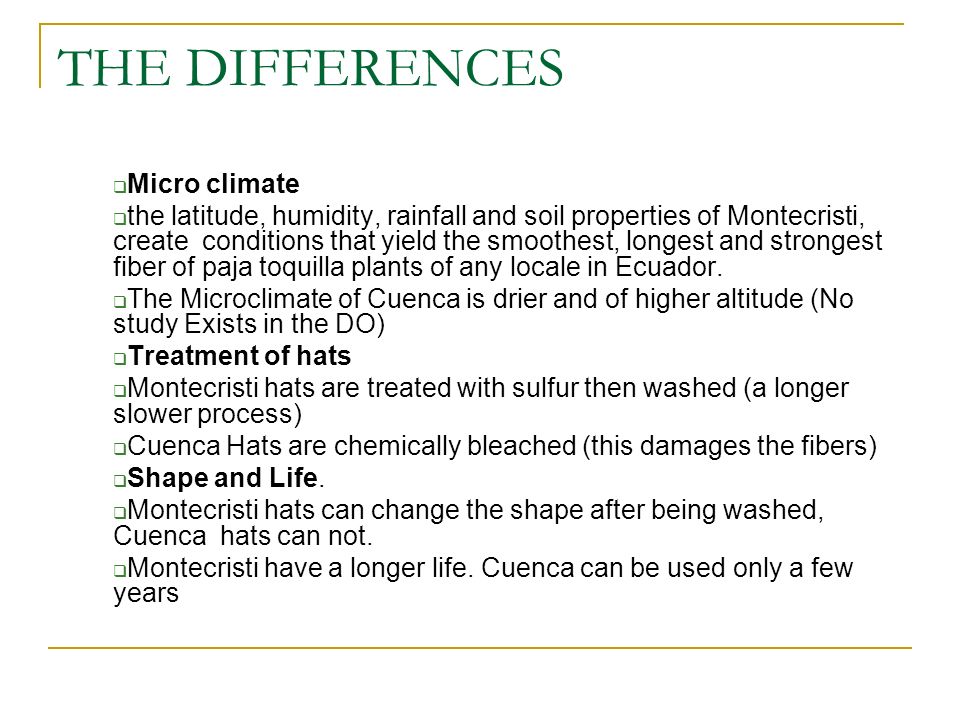 THE DIFFERENCES

Micro climate

the latitude, humidity, rainfall and soil properties of Montecristi, create conditions that yield the smoothest, longest and strongest fiber of paja toquilla plants of any locale in Ecuador.

The Microclimate of Cuenca is drier and of higher altitude (No study Exists in the DO)

Treatment of hats

Montecristi hats are treated with sulfur then washed (a longer slower process)

Cuenca Hats are chemically bleached (this damages the fibers)

Shape and Life.

Montecristi hats can change the shape after being washed, Cuenca hats can not.

Montecristi have a longer life. Cuenca can be used only a few years